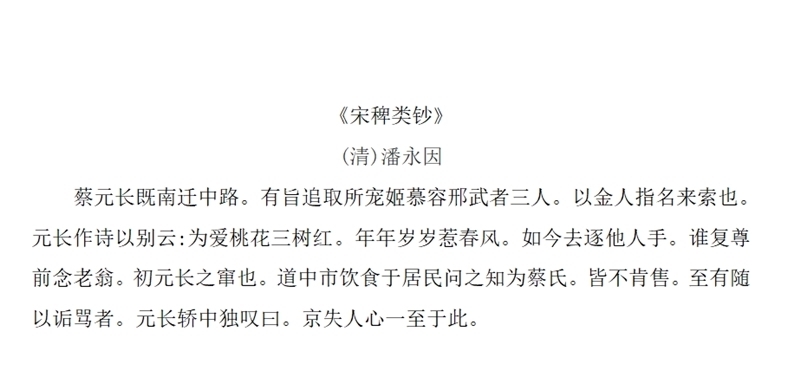 《宋稗类钞》

(清)潘永因

蔡元长既南迁中路。有旨追取所宠姬慕容邢武者三人。以金人指名来索也。元长作诗以别云:为爱桃花三树红。年年岁岁惹春风。如今去逐他人手。谁复尊前念老翁。初元长之窜也。道中市饮食于居民问之知为蔡氏。皆不肯售。至有随以诟骂者。元长轿中独叹曰。京失人心一至于此。